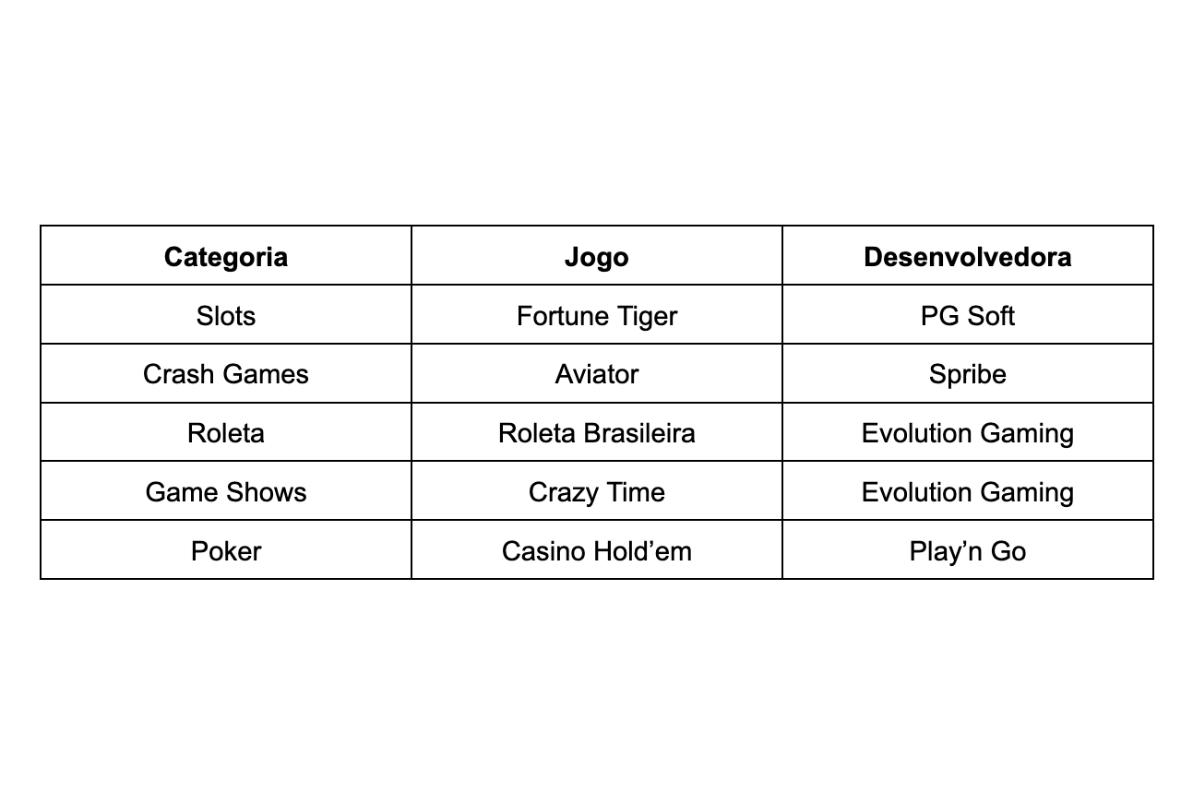 | Categoria | Jogo | Desenvolvedora |
|---|---|---|
| Slots | Fortune Tiger | PG Soft |
| Crash Games | Aviator | Spribe |
| Roleta | Roleta Brasileira | Evolution Gaming |
| Game Shows | Crazy Time | Evolution Gaming |
| Poker | Casino Hold'em | Play'n Go |